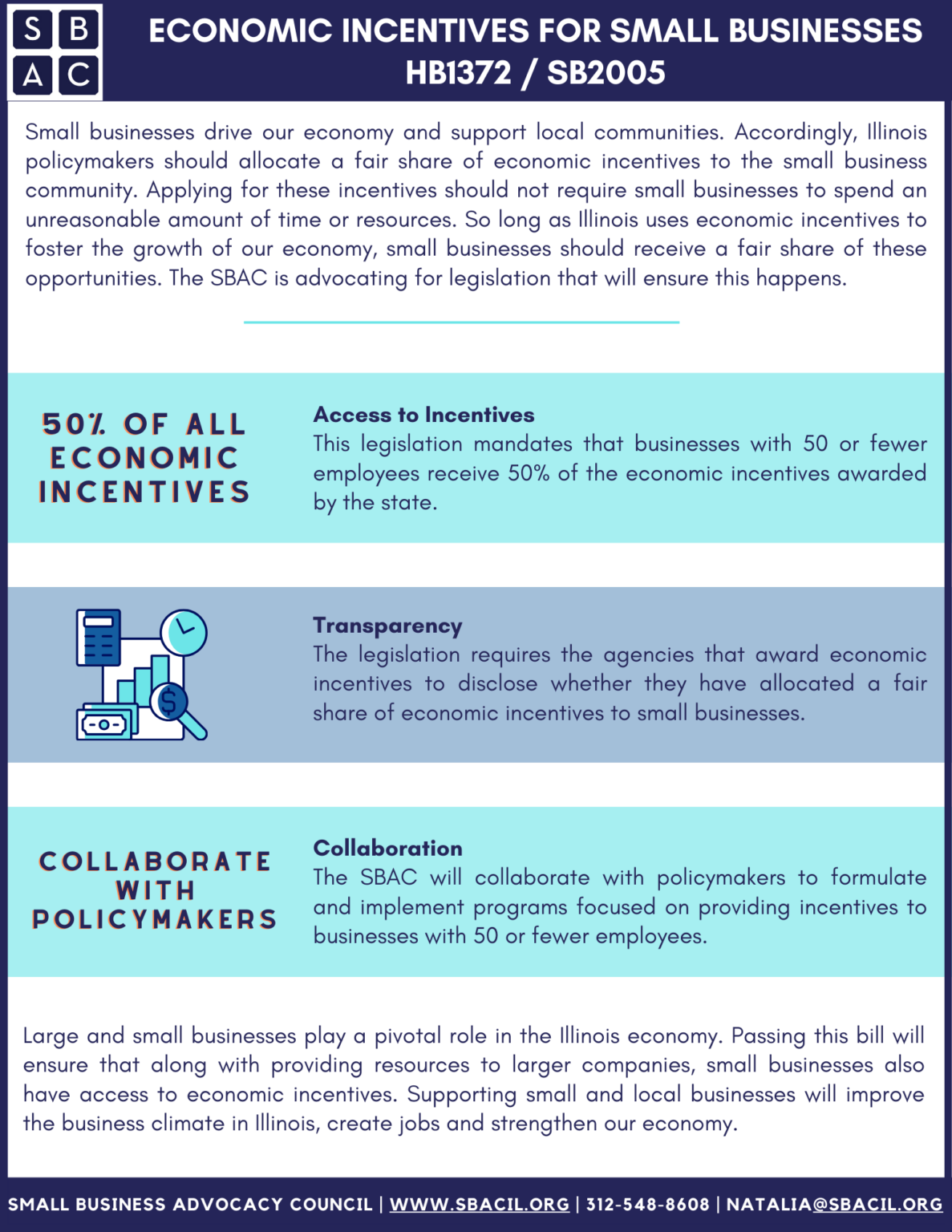 S B
A C

ECONOMIC INCENTIVES FOR SMALL BUSINESSES
HB1372 / SB2005

Small businesses drive our economy and support local communities. Accordingly, Illinois policymakers should allocate a fair share of economic incentives to the small business community. Applying for these incentives should not require small businesses to spend an unreasonable amount of time or resources. So long as Illinois uses economic incentives to foster the growth of our economy, small businesses should receive a fair share of these opportunities. The SBAC is advocating for legislation that will ensure this happens.

50% OF ALL ECONOMIC INCENTIVES

Access to Incentives
This legislation mandates that businesses with 50 or fewer employees receive 50% of the economic incentives awarded by the state.

Transparency
The legislation requires the agencies that award economic incentives to disclose whether they have allocated a fair share of economic incentives to small businesses.

COLLABORATE WITH POLICYMAKERS

Collaboration
The SBAC will collaborate with policymakers to formulate and implement programs focused on providing incentives to businesses with 50 or fewer employees.

Large and small businesses play a pivotal role in the Illinois economy. Passing this bill will ensure that along with providing resources to larger companies, small businesses also have access to economic incentives. Supporting small and local businesses will improve the business climate in Illinois, create jobs and strengthen our economy.

SMALL BUSINESS ADVOCACY COUNCIL | WWW.SBACIL.ORG | 312-548-8608 | NATALIA@SBACIL.ORG